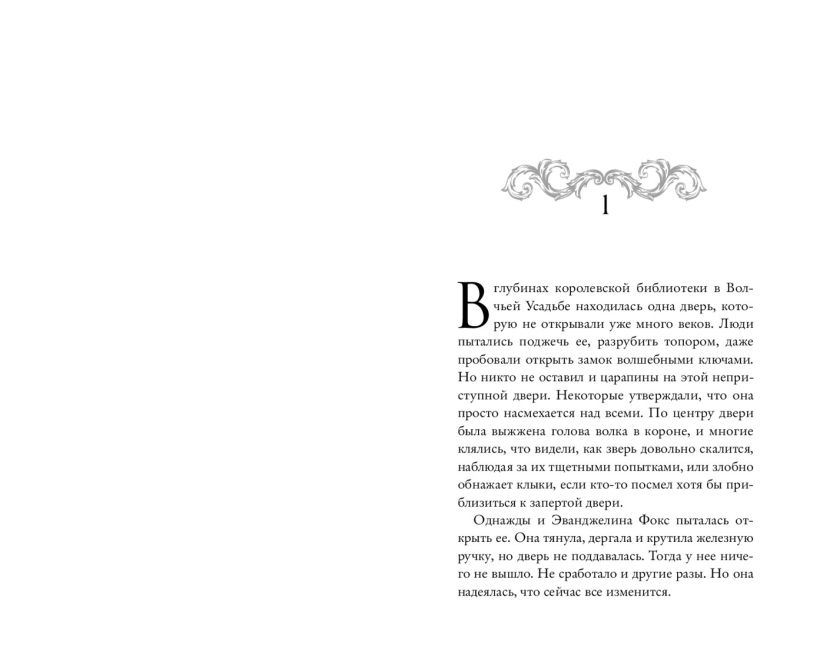 1

В глубинах королевской библиотеки в Волчьей Усадьбе находилась одна дверь, которую не открывали уже много веков. Люди пытались поджечь ее, разрубить топором, даже пробовали открыть замок волшебными ключами. Но никто не оставил и царапины на этой неприступной двери. Некоторые утверждали, что она просто насмехается над всеми. По центру двери была выжжена голова волка в короне, и многие клялись, что видели, как зверь довольно скалится, наблюдая за их тщетными попытками, или злобно обнажает клыки, если кто-то посмел хотя бы приблизиться к запертой двери.

Однажды и Эванджелина Фокс пыталась открыть ее. Она тянула, дергала и крутила железную ручку, но дверь не поддавалась. Тогда у нее ничего не вышло. Не сработало и другие разы. Но она надеялась, что сейчас все изменится.